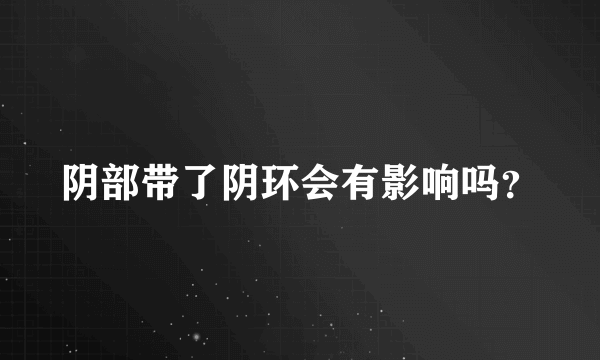 阴部带了阴环会有影响吗？